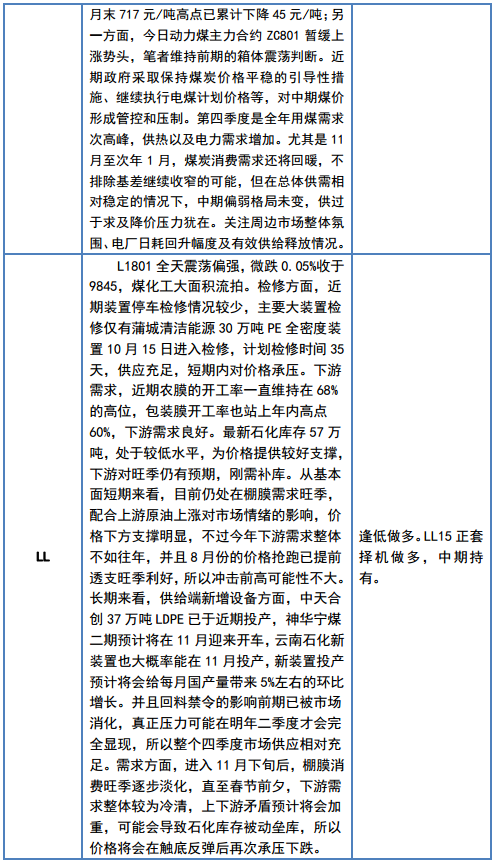 | | 月末 717 元/吨高点已累计下降 45 元/吨；另一方面，今日动力煤主力合约 ZC801 暂缓上涨势头，笔者维持前期的箱体震荡判断。近期政府采取保持煤炭价格平稳的引导性措施、继续执行电煤计划价格等，对中期煤价形成管控和压制。第四季度是全年用煤需求次高峰，供热以及电力需求增加。尤其是 11 月至次年 1 月，煤炭消费需求还将回暖，不排除基差继续收窄的可能，但在总体供需相对稳定的情况下，中期偏弱格局未变，供过于求及降价压力犹在。关注周边市场整体氛围、电厂日耗回升幅度及有效供给释放情况。 | |
|---|---|---|
| LL | L1801 全天震荡偏强，微跌 0.05%收于 9845，煤化工大面积流拍。检修方面，近期装置停车检修情况较少，主要大装置检修仅有蒲城清洁能源 30 万吨 PE 全密度装置 10 月 15 日进入检修，计划检修时间 35 天，供应充足，短期内对价格承压。下游需求，近期农膜的开工率一直维持在 68%的高位，包装膜开工率也站上年内高点 60%，下游需求良好。最新石化库存 57 万吨，处于较低水平，为价格提供较好支撑，下游对旺季仍有预期，刚需补库。从基本面短期来看，目前仍处在棚膜需求旺季，配合上游原油上涨对市场情绪的影响，价格下方支撑明显，不过今年下游需求整体不如往年，并且 8 月份的价格抢跑已提前透支旺季利好，所以冲击前高可能性不大。长期来看，供给端新增设备方面，中天合创 37 万吨 LDPE 已于近期投产，神华宁煤二期预计将在 11 月迎来开车，云南石化新装置也大概率能在 11 月投产，新装置投产预计将会给每月国产量带来 5%左右的环比增长。并且回料禁令的影响前期已被市场消化，真正压力可能在明年二季度才会完全显现，所以整个四季度市场供应相对充足。需求方面，进入 11 月下旬后，棚膜消费旺季逐步淡化，直至春节前夕，下游需求整体较为冷清，上下游矛盾预计将会加重，可能会导致石化库存被动垒库，所以价格将会在触底反弹后再次承压下跌。 | 逢低做多。LL15 正套择机做多，中期持有。 |